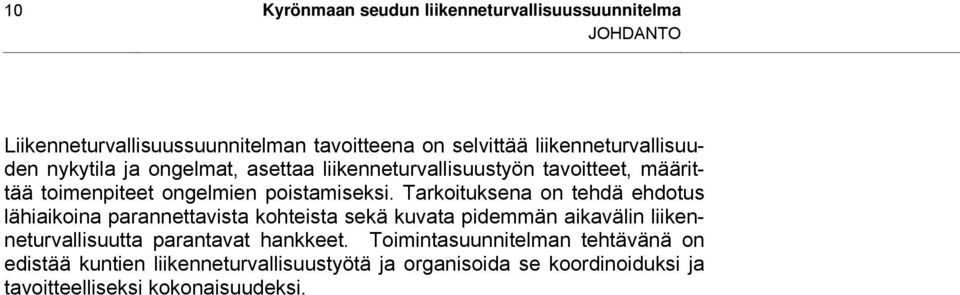 10 Kyrönmaan seudun liikenneturvallisuussuunnitelma
JOHDANTO

Liikenneturvallisuussuunnitelman tavoitteena on selvittää liikenneturvallisuuden nykytila ja ongelmat, asettaa liikenneturvallisuustyön tavoitteet, määrittää toimenpiteet ongelmien poistamiseksi. Tarkoituksena on tehdä ehdotus lähiaikoina parannettavista kohteista sekä kuvata pidemmän aikavälin liikenneturvallisuutta parantavat hankkeet. Toimintasuunnitelman tehtävänä on edistää kuntien liikenneturvallisuustyötä ja organisoida se koordinoiduksi ja tavoitteelliseksi kokonaisuudeksi.